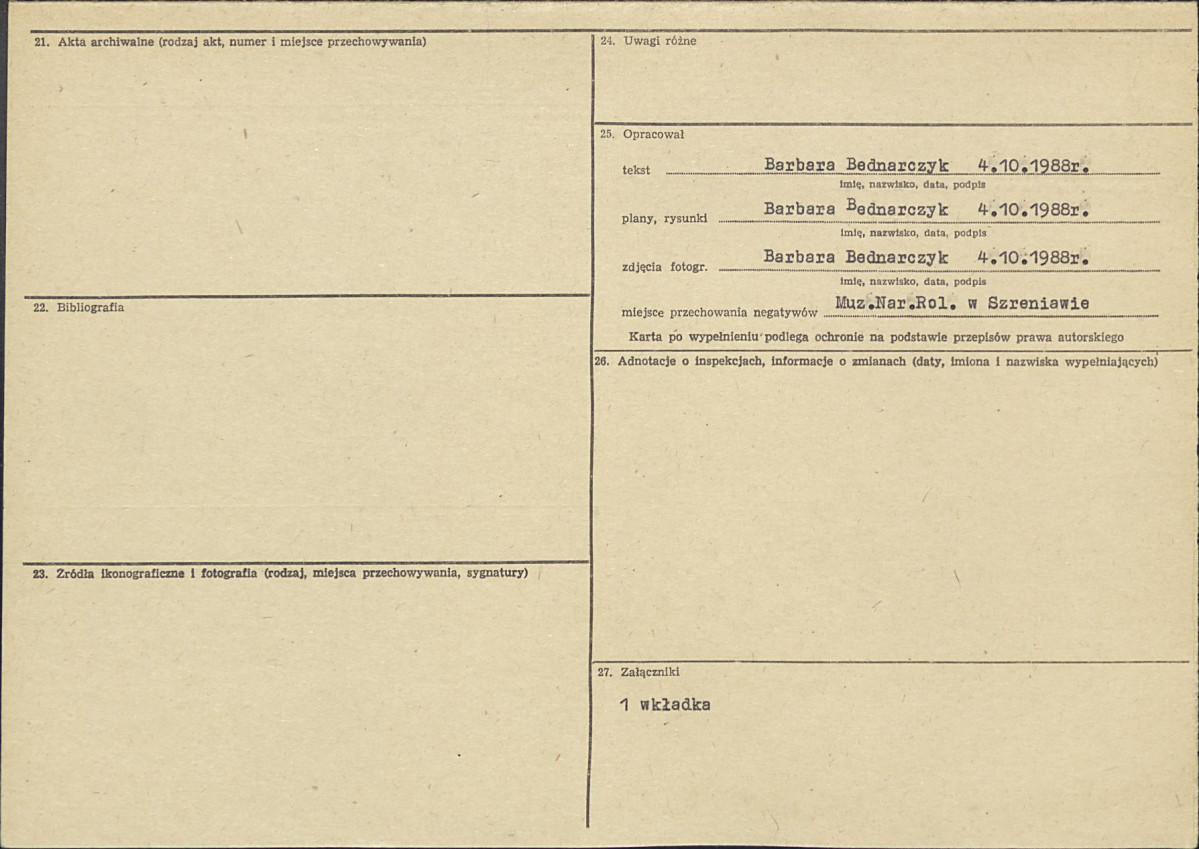 21. Akta archiwalne (rodzaj akt, numer i miejsce przechowywania)

22. Bibliografia

23. Źródła ikonograficzne i fotografia (rodzaj, miejsca przechowywania, sygnatury)

24. Uwagi różne

25. Opracował

tekst Barbara Bednarczyk 4.10.1988r.
imię, nazwisko, data, podpis

plany, rysunki Barbara Bednarczyk 4.10.1988r.
imię, nazwisko, data, podpis

zdjęcia fotogr. Barbara Bednarczyk 4.10.1988r.
imię, nazwisko, data, podpis

miejsce przechowania negatywów Muz.Nar.Rol. w Szreniawie

Karta po wypełnieniu podlega ochronie na podstawie przepisów prawa autorskiego

26. Adnotacje o inspekcjach, informacje o zmianach (daty, imiona i nazwiska wypełniających)

27. Załączniki

1 wkładka